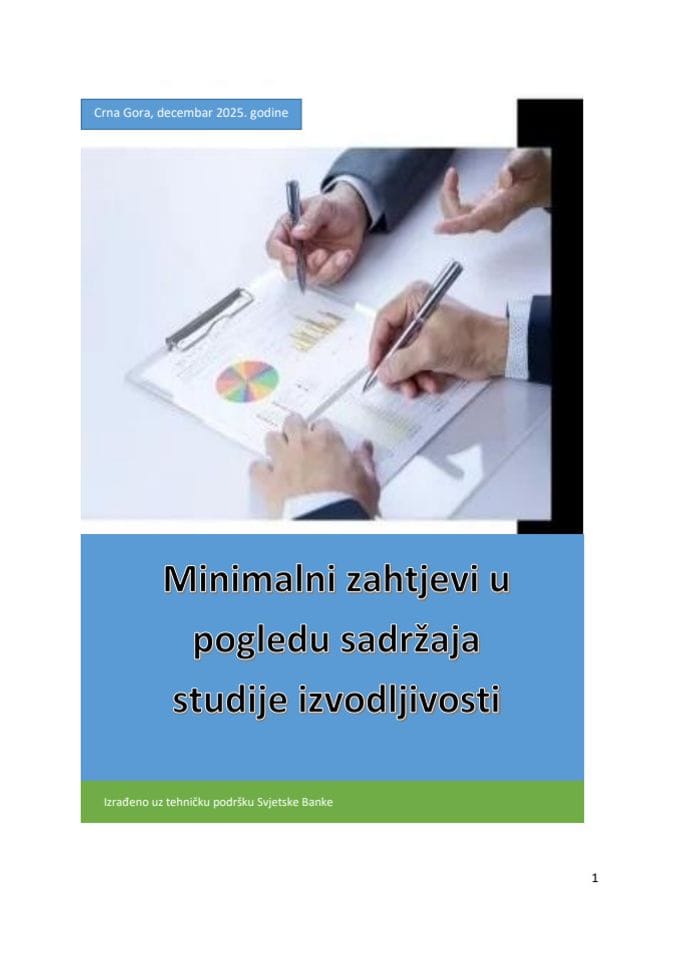 Crna Gora, decembar 2025. godine

Minimalni zahtjevi u pogledu sadržaja studije izvodljivosti

Izrađeno uz tehničku podršku Svjetske Banke

1